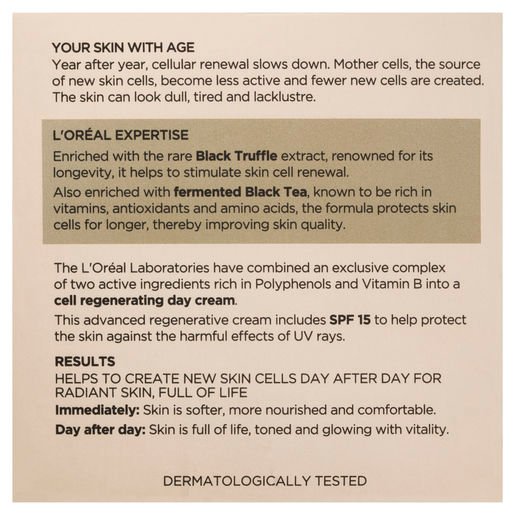 YOUR SKIN WITH AGE
Year after year, cellular renewal slows down. Mother cells, the source of new skin cells, become less active and fewer new cells are created. The skin can look dull, tired and lacklustre.

L'ORÉAL EXPERTISE
Enriched with the rare Black Truffle extract, renowned for its longevity, it helps to stimulate skin cell renewal.
Also enriched with fermented Black Tea, known to be rich in vitamins, antioxidants and amino acids, the formula protects skin cells for longer, thereby improving skin quality.

The L'Oréal Laboratories have combined an exclusive complex of two active ingredients rich in Polyphenols and Vitamin B into a cell regenerating day cream.
This advanced regenerative cream includes SPF 15 to help protect the skin against the harmful effects of UV rays.

RESULTS
HELPS TO CREATE NEW SKIN CELLS DAY AFTER DAY FOR RADIANT SKIN, FULL OF LIFE
Immediately: Skin is softer, more nourished and comfortable.
Day after day: Skin is full of life, toned and glowing with vitality.

DERMATOLOGICALLY TESTED